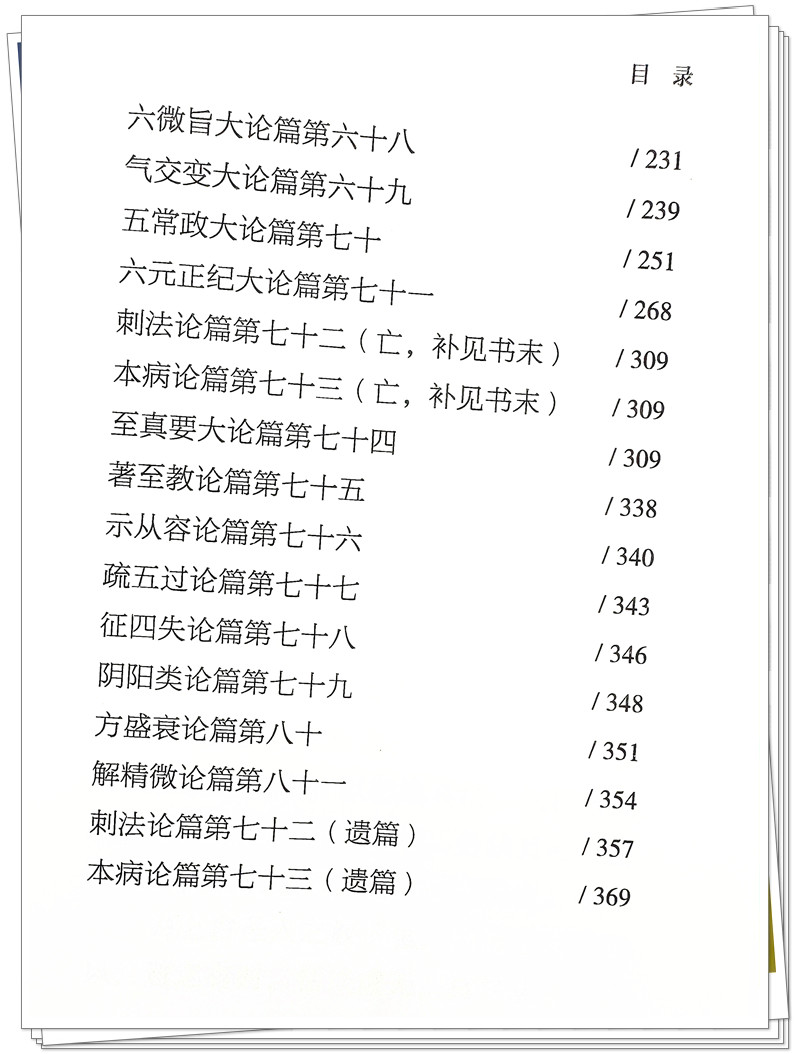 目 录

六微旨大论篇第六十八 / 231
气交变大论篇第六十九 / 239
五常政大论篇第七十 / 251
六元正纪大论篇第七十一 / 268
刺法论篇第七十二（亡，补见书末） / 309
本病论篇第七十三（亡，补见书末） / 309
至真要大论篇第七十四 / 309
著至教论篇第七十五 / 338
示从容论篇第七十六 / 340
疏五过论篇第七十七 / 343
征四失论篇第七十八 / 346
阴阳类论篇第七十九 / 348
方盛衰论篇第八十 / 351
解精微论篇第八十一 / 354
刺法论篇第七十二（遗篇） / 357
本病论篇第七十三（遗篇） / 369